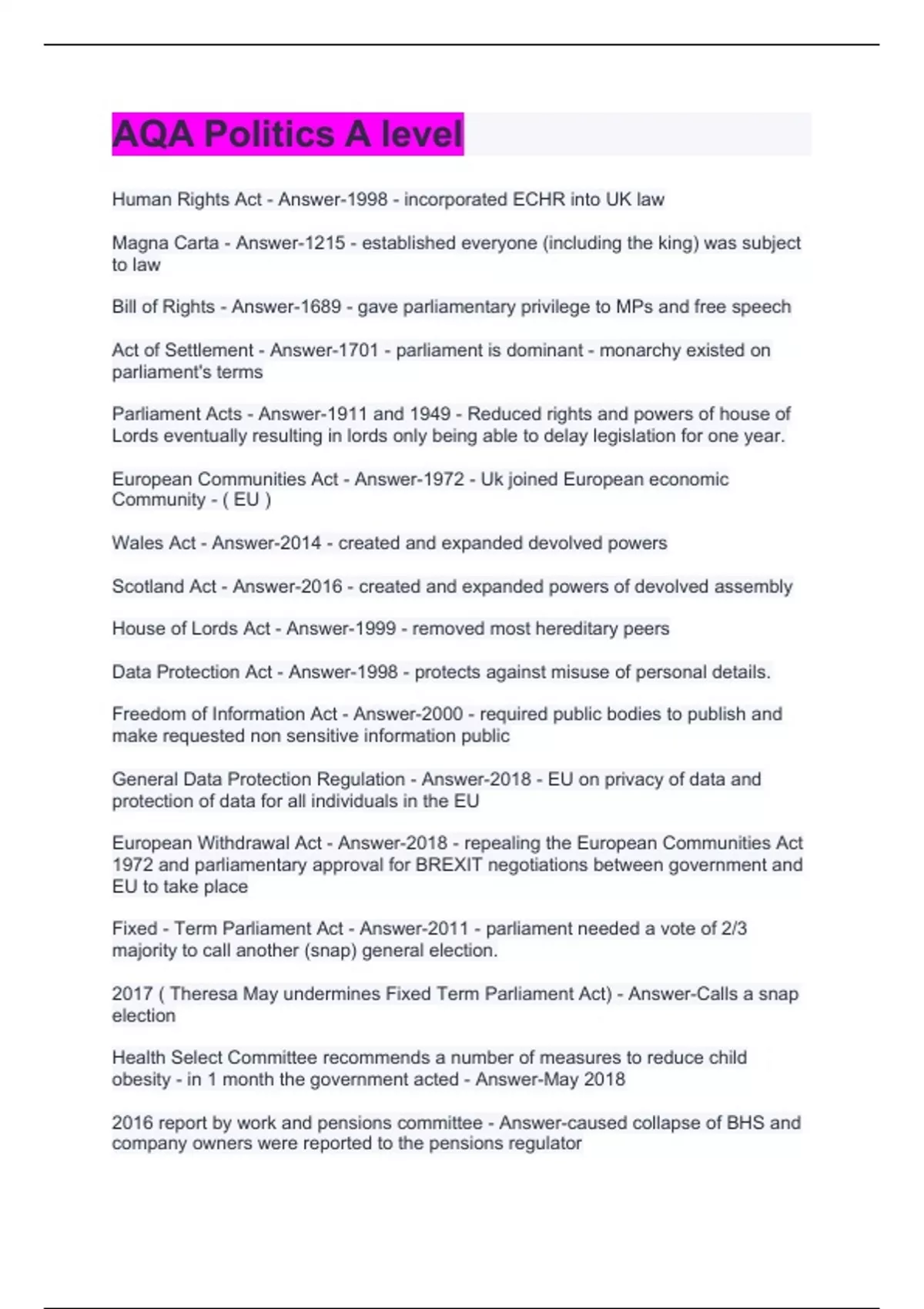 AQA Politics A level

Human Rights Act - Answer-1998 - incorporated ECHR into UK law

Magna Carta - Answer-1215 - established everyone (including the king) was subject to law

Bill of Rights - Answer-1689 - gave parliamentary privilege to MPs and free speech

Act of Settlement - Answer-1701 - parliament is dominant - monarchy existed on parliament's terms

Parliament Acts - Answer-1911 and 1949 - Reduced rights and powers of house of Lords eventually resulting in lords only being able to delay legislation for one year.

European Communities Act - Answer-1972 - Uk joined European economic Community - ( EU )

Wales Act - Answer-2014 - created and expanded devolved powers

Scotland Act - Answer-2016 - created and expanded powers of devolved assembly

House of Lords Act - Answer-1999 - removed most hereditary peers

Data Protection Act - Answer-1998 - protects against misuse of personal details.

Freedom of Information Act - Answer-2000 - required public bodies to publish and make requested non sensitive information public

General Data Protection Regulation - Answer-2018 - EU on privacy of data and protection of data for all individuals in the EU

European Withdrawal Act - Answer-2018 - repealing the European Communities Act 1972 and parliamentary approval for BREXIT negotiations between government and EU to take place

Fixed - Term Parliament Act - Answer-2011 - parliament needed a vote of 2/3 majority to call another (snap) general election.

2017 ( Theresa May undermines Fixed Term Parliament Act) - Answer-Calls a snap election

Health Select Committee recommends a number of measures to reduce child obesity - in 1 month the government acted - Answer-May 2018

2016 report by work and pensions committee - Answer-caused collapse of BHS and company owners were reported to the pensions regulator